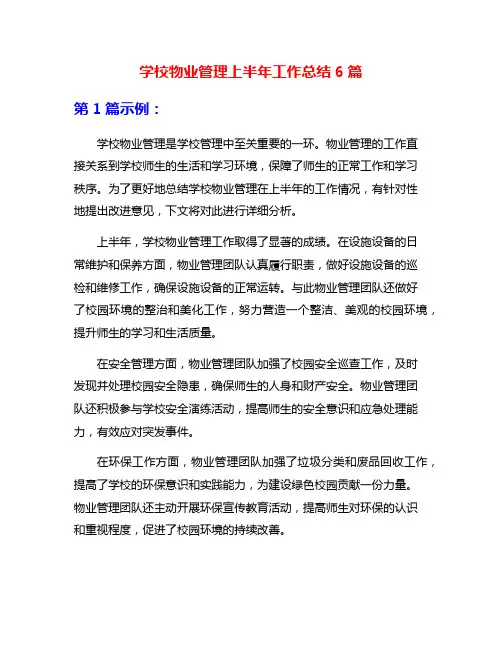 学校物业管理上半年工作总结 6 篇

第 1 篇示例：

学校物业管理是学校管理中至关重要的一环。物业管理的工作直接关系到学校师生的生活和学习环境，保障了师生的正常工作和学习秩序。为了更好地总结学校物业管理在上半年的工作情况，有针对性地提出改进意见，下文将对此进行详细分析。

上半年，学校物业管理工作取得了显著的成绩。在设施设备的日常维护和保养方面，物业管理团队认真履行职责，做好设施设备的巡检和维修工作，确保设施设备的正常运转。与此物业管理团队还做好了校园环境的整治和美化工作，努力营造一个整洁、美观的校园环境，提升师生的学习和生活质量。

在安全管理方面，物业管理团队加强了校园安全巡查工作，及时发现并处理校园安全隐患，确保师生的人身和财产安全。物业管理团队还积极参与学校安全演练活动，提高师生的安全意识和应急处理能力，有效应对突发事件。

在环保工作方面，物业管理团队加强了垃圾分类和废品回收工作，提高了学校的环保意识和实践能力，为建设绿色校园贡献一份力量。物业管理团队还主动开展环保宣传教育活动，提高师生对环保的认识和重视程度，促进了校园环境的持续改善。